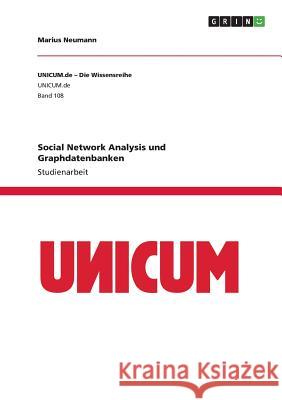 GRIN

Marius Neumann

UNICUM.de – Die Wissensreihe
UNICUM.de
Band 108

Social Network Analysis und Graphdatenbanken
Studienarbeit

UNICUM

Kraina Książek